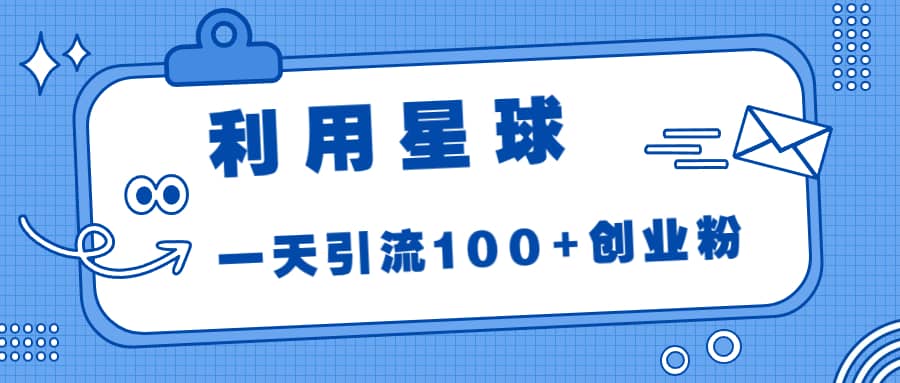 利用星球

一天引流100+创业粉